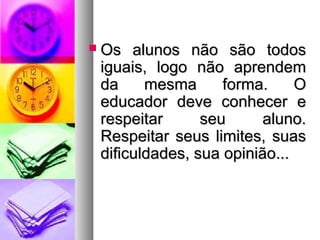 Os alunos não são todos iguais, logo não aprendem da mesma forma. O educador deve conhecer e respeitar seu aluno. Respeitar seus limites, suas dificuldades, sua opinião...